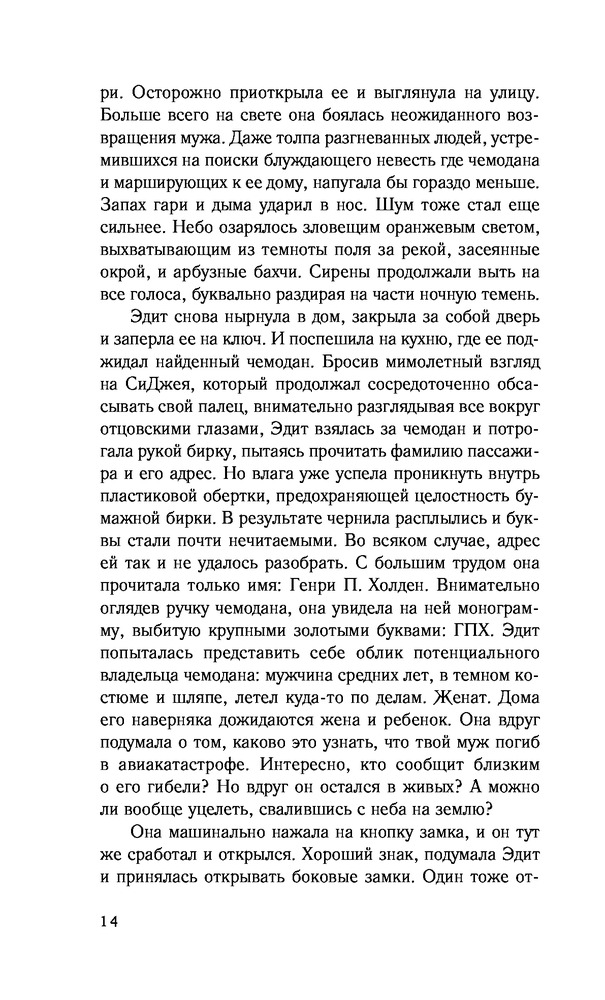 ри. Осторожно приоткрыла ее и выглянула на улицу. Больше всего на свете она боялась неожиданного возвращения мужа. Даже толпа разгневанных людей, устремившихся на поиски блуждающего невесть где чемодана и марширующих к ее дому, напугала бы гораздо меньше. Запах гари и дыма ударил в нос. Шум тоже стал еще сильнее. Небо озарялось зловещим оранжевым светом, выхватывающим из темноты поля за рекой, засеянные окрой, и арбузные бахчи. Сирены продолжали выть на все голоса, буквально раздирая на части ночную темень.

Эдит снова нырнула в дом, закрыла за собой дверь и заперла ее на ключ. И поспешила на кухню, где ее поджидал найденный чемодан. Бросив мимолетный взгляд на СиДжея, который продолжал сосредоточенно обсасывать свой палец, внимательно разглядывая все вокруг отцовскими глазами, Эдит взялась за чемодан и потрогала рукой бирку, пытаясь прочитать фамилию пассажира и его адрес. Но влага уже успела проникнуть внутрь пластиковой обертки, предохраняющей целостность бумажной бирки. В результате чернила расплылись и буквы стали почти нечитаемыми. Во всяком случае, адрес ей так и не удалось разобрать. С большим трудом она прочитала только имя: Генри П. Холден. Внимательно оглядев ручку чемодана, она увидела на ней монограмму, выбитую крупными золотыми буквами: ГПХ. Эдит попыталась представить себе облик потенциального владельца чемодана: мужчина средних лет, в темном костюме и шляпе, летел куда-то по делам. Женат. Дома его наверняка дожидаются жена и ребенок. Она вдруг подумала о том, каково это узнать, что твой муж погиб в авиакатастрофе. Интересно, кто сообщит близким о его гибели? Но вдруг он остался в живых? А можно ли вообще уцелеть, свалившись с неба на землю?

Она машинально нажала на кнопку замка, и он тут же сработал и открылся. Хороший знак, подумала Эдит и принялась открывать боковые замки. Один тоже от-

14